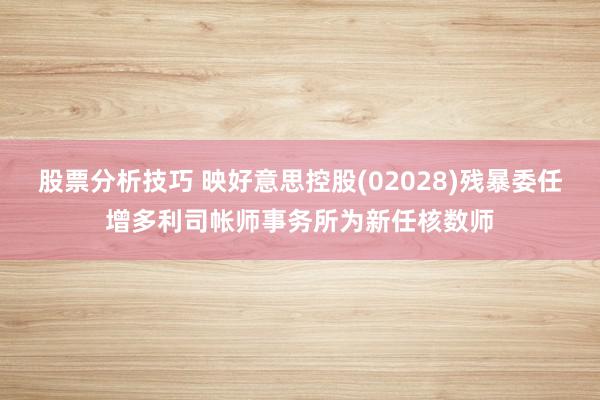 股票分析技巧 映好意思控股(02028)残暴委任增多利司帐师事务所为新任核数师